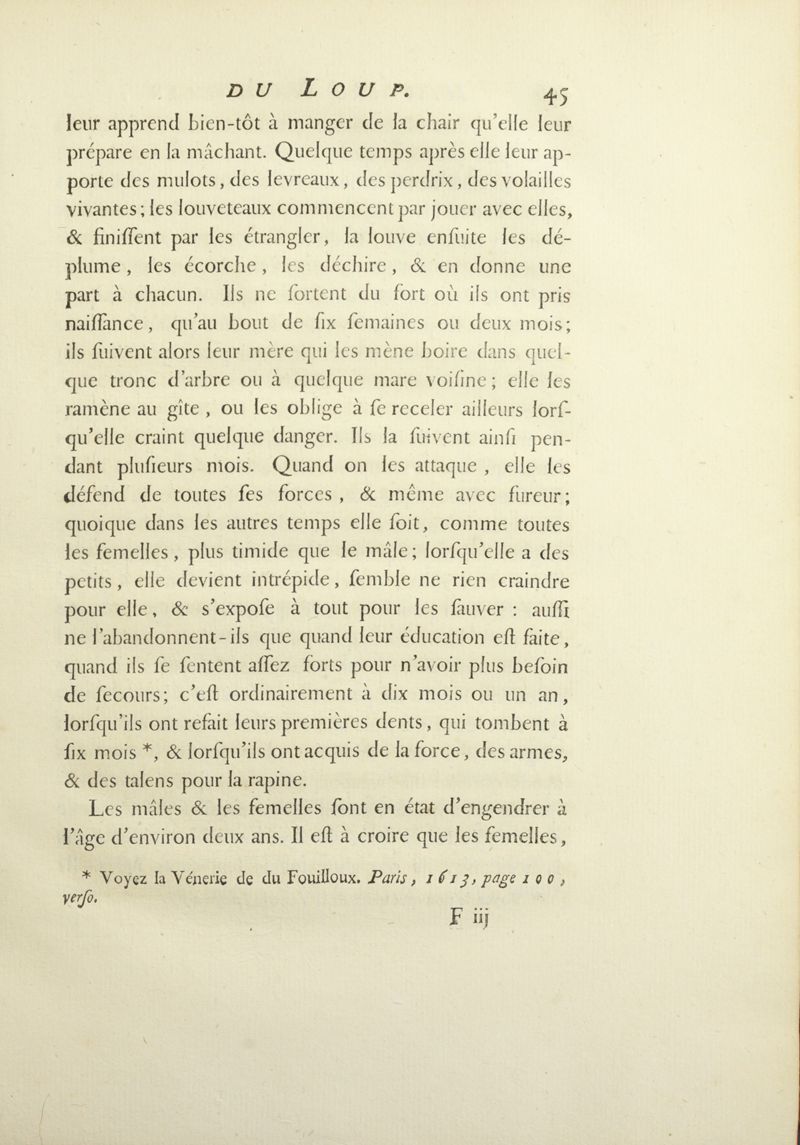 DU LOUP. 45

leur apprend bien-tôt à manger de la chair qu'elle leur prépare en la mâchant. Quelque temps après elle leur apporte des mulots, des levreaux, des perdrix, des volailles vivantes; les louveteaux commencent par jouer avec elles, & finiſſent par les étrangler, la louve enſuite les déplume, les écorche, les déchire, & en donne une part à chacun. Ils ne ſortent du fort où ils ont pris naiſſance, qu'au bout de ſix ſemaines ou deux mois; ils ſuivent alors leur mère qui les mène boire dans quelque tronc d'arbre ou à quelque mare voiſine; elle les ramène au gîte, ou les oblige à ſe receler ailleurs lorſqu'elle craint quelque danger. Ils la ſuivent ainſi pendant pluſieurs mois. Quand on les attaque, elle les défend de toutes ſes forces, & même avec fureur; quoique dans les autres temps elle ſoit, comme toutes les femelles, plus timide que le mâle; lorſqu'elle a des petits, elle devient intrépide, ſemble ne rien craindre pour elle, & s'expoſe à tout pour les ſauver : auſſi ne l'abandonnent-ils que quand leur éducation eſt faite, quand ils ſe ſentent aſſez forts pour n'avoir plus beſoin de ſecours; c'eſt ordinairement à dix mois ou un an, lorſqu'ils ont refait leurs premières dents, qui tombent à ſix mois *, & lorſqu'ils ont acquis de la force, des armes, & des talens pour la rapine.

Les mâles & les femelles ſont en état d'engendrer à l'âge d'environ deux ans. Il eſt à croire que les femelles,

* Voyez la Vénerie de du Fouilloux. Paris, 1613, page 100, verſo.

F iij